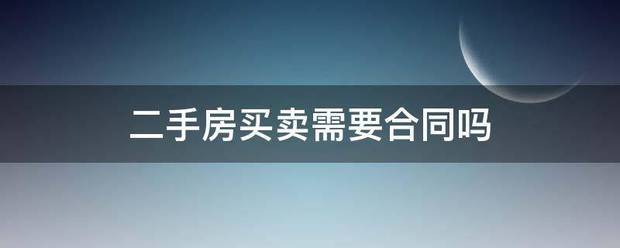 二手房买卖需要合同吗